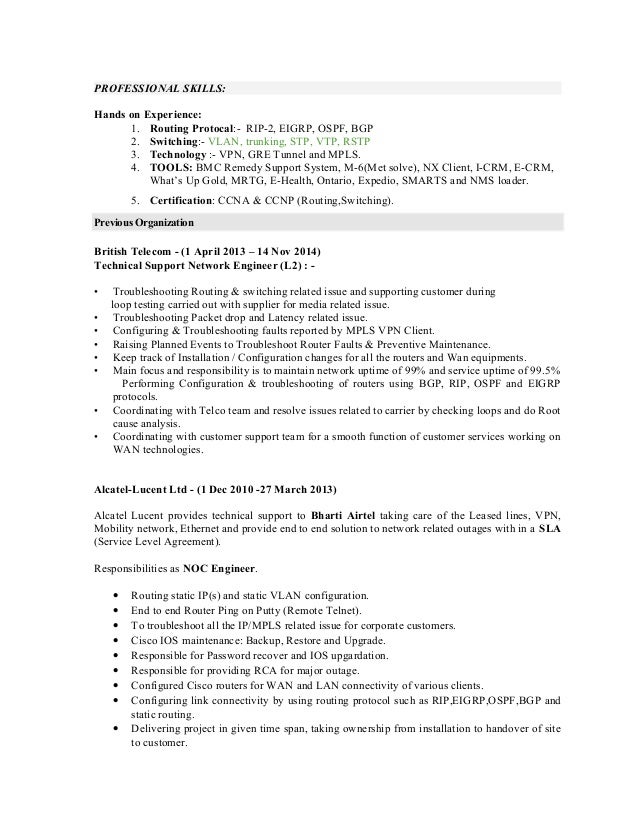 PROFESSIONAL SKILLS:

Hands on Experience:
1. Routing Protocal:- RIP-2, EIGRP, OSPF, BGP
2. Switching:- VLAN, trunking, STP, VTP, RSTP
3. Technology :- VPN, GRE Tunnel and MPLS.
4. TOOLS: BMC Remedy Support System, M-6(Met solve), NX Client, I-CRM, E-CRM, What's Up Gold, MRTG, E-Health, Ontario, Expedio, SMARTS and NMS loader.
5. Certification: CCNA & CCNP (Routing,Switching).

Previous Organization

British Telecom - (1 April 2013 – 14 Nov 2014)
Technical Support Network Engineer (L2) : -

• Troubleshooting Routing & switching related issue and supporting customer during loop testing carried out with supplier for media related issue.
• Troubleshooting Packet drop and Latency related issue.
• Configuring & Troubleshooting faults reported by MPLS VPN Client.
• Raising Planned Events to Troubleshoot Router Faults & Preventive Maintenance.
• Keep track of Installation / Configuration changes for all the routers and Wan equipments.
• Main focus and responsibility is to maintain network uptime of 99% and service uptime of 99.5% Performing Configuration & troubleshooting of routers using BGP, RIP, OSPF and EIGRP protocols.
• Coordinating with Telco team and resolve issues related to carrier by checking loops and do Root cause analysis.
• Coordinating with customer support team for a smooth function of customer services working on WAN technologies.

Alcatel-Lucent Ltd - (1 Dec 2010 -27 March 2013)

Alcatel Lucent provides technical support to Bharti Airtel taking care of the Leased lines, VPN, Mobility network, Ethernet and provide end to end solution to network related outages with in a SLA (Service Level Agreement).

Responsibilities as NOC Engineer.

• Routing static IP(s) and static VLAN configuration.
• End to end Router Ping on Putty (Remote Telnet).
• To troubleshoot all the IP/MPLS related issue for corporate customers.
• Cisco IOS maintenance: Backup, Restore and Upgrade.
• Responsible for Password recover and IOS upgardation.
• Responsible for providing RCA for major outage.
• Configured Cisco routers for WAN and LAN connectivity of various clients.
• Configuring link connectivity by using routing protocol such as RIP,EIGRP,OSPF,BGP and static routing.
• Delivering project in given time span, taking ownership from installation to handover of site to customer.